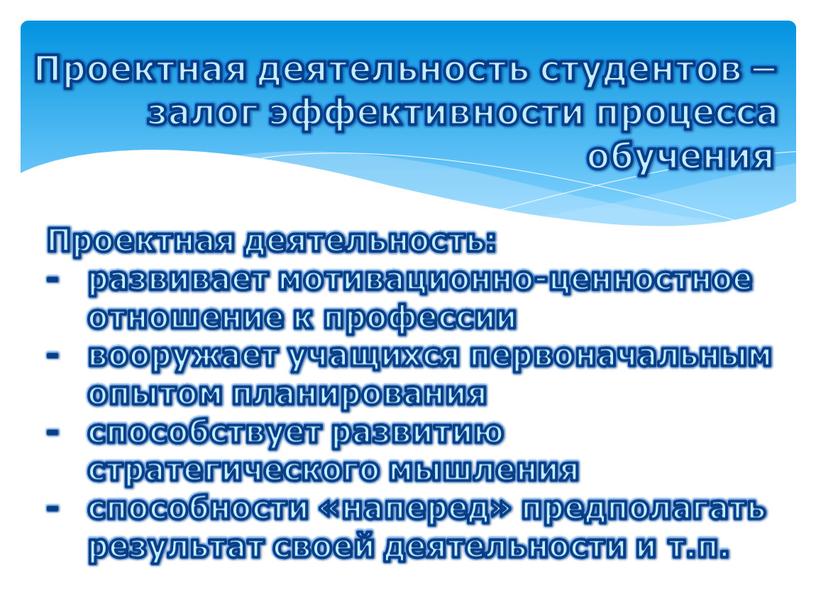 Проектная деятельность студентов – залог эффективности процесса обучения

Проектная деятельность:
- развивает мотивационно-ценностное отношение к профессии
- вооружает учащихся первоначальным опытом планирования
- способствует развитию стратегического мышления
- способности «наперед» предполагать результат своей деятельности и т.п.